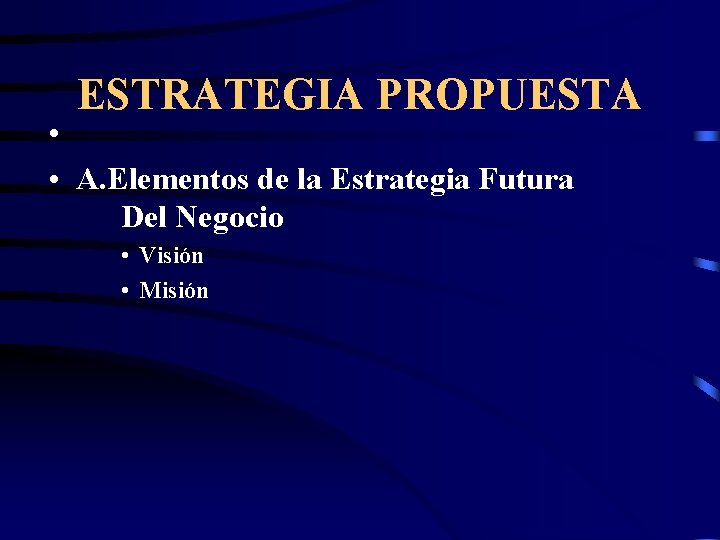 ESTRATEGIA PROPUESTA

•

• A.Elementos de la Estrategia Futura Del Negocio

• Visión
• Misión